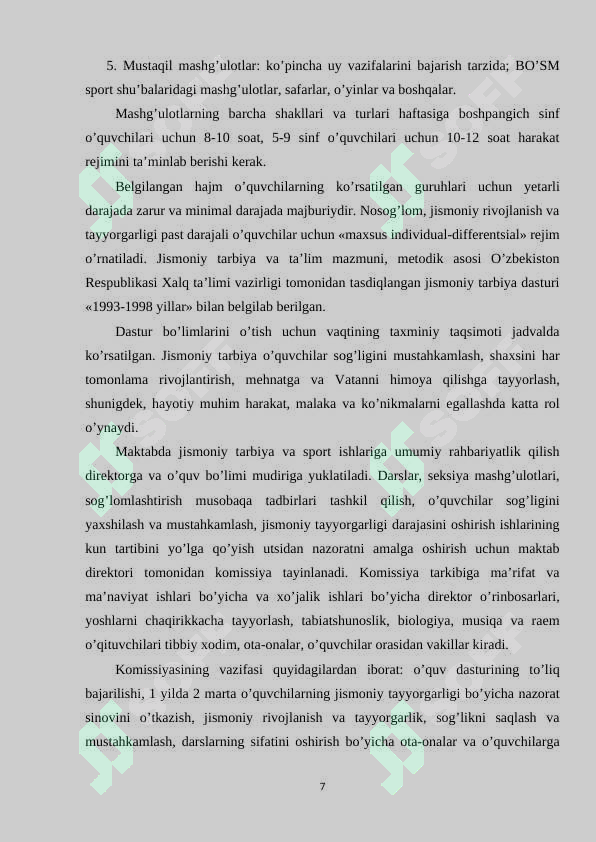 5. Mustaqil mashg’ulotlar: ko’pincha uy vazifalarini bajarish tarzida; BO’SM sport shu’balaridagi mashg’ulotlar, safarlar, o’yinlar va boshqalar.

Mashg’ulotlarning barcha shakllari va turlari haftasiga boshpangich sinf o’quvchilari uchun 8-10 soat, 5-9 sinf o’quvchilari uchun 10-12 soat harakat rejimini ta’minlab berishi kerak.

Belgilangan hajm o’quvchilarning ko’rsatilgan guruhlari uchun yetarli darajada zarur va minimal darajada majburiydir. Nosog’lom, jismoniy rivojlanish va tayyorgarligi past darajali o’quvchilar uchun «maxsus individual-differentsial» rejim o’rnatiladi. Jismoniy tarbiya va ta’lim mazmuni, metodik asosi O’zbekiston Respublikasi Xalq ta’limi vazirligi tomonidan tasdiqlangan jismoniy tarbiya dasturi «1993-1998 yillar» bilan belgilab berilgan.

Dastur bo’limlarini o’tish uchun vaqtining taxminiy taqsimoti jadvalda ko’rsatilgan. Jismoniy tarbiya o’quvchilar sog’ligini mustahkamlash, shaxsini har tomonlama rivojlantirish, mehnatga va Vatanni himoya qilishga tayyorlash, shunigdek, hayotiy muhim harakat, malaka va ko’nikmalarni egallashda katta rol o’ynaydi.

Maktabda jismoniy tarbiya va sport ishlariga umumiy rahbariyatlik qilish direktorga va o’quv bo’limi mudiriga yuklatiladi. Darslar, seksiya mashg’ulotlari, sog’lomlashtirish musobaqa tadbirlari tashkil qilish, o’quvchilar sog’ligini yaxshilash va mustahkamlash, jismoniy tayyorgarligi darajasini oshirish ishlarining kun tartibini yo’lga qo’yish utsidan nazoratni amalga oshirish uchun maktab direktori tomonidan komissiya tayinlanadi. Komissiya tarkibiga ma’rifat va ma’naviyat ishlari bo’yicha va xo’jalik ishlari bo’yicha direktor o’rinbosarlari, yoshlarni chaqirikkacha tayyorlash, tabiatshunoslik, biologiya, musiqa va raem o’qituvchilari tibbiy xodim, ota-onalar, o’quvchilar orasidan vakillar kiradi.

Komissiyasining vazifasi quyidagilardan iborat: o’quv dasturining to’liq bajarilishi, 1 yilda 2 marta o’quvchilarning jismoniy tayyorgarligi bo’yicha nazorat sinovini o’tkazish, jismoniy rivojlanish va tayyorgarlik, sog’likni saqlash va mustahkamlash, darslarning sifatini oshirish bo’yicha ota-onalar va o’quvchilarga

7